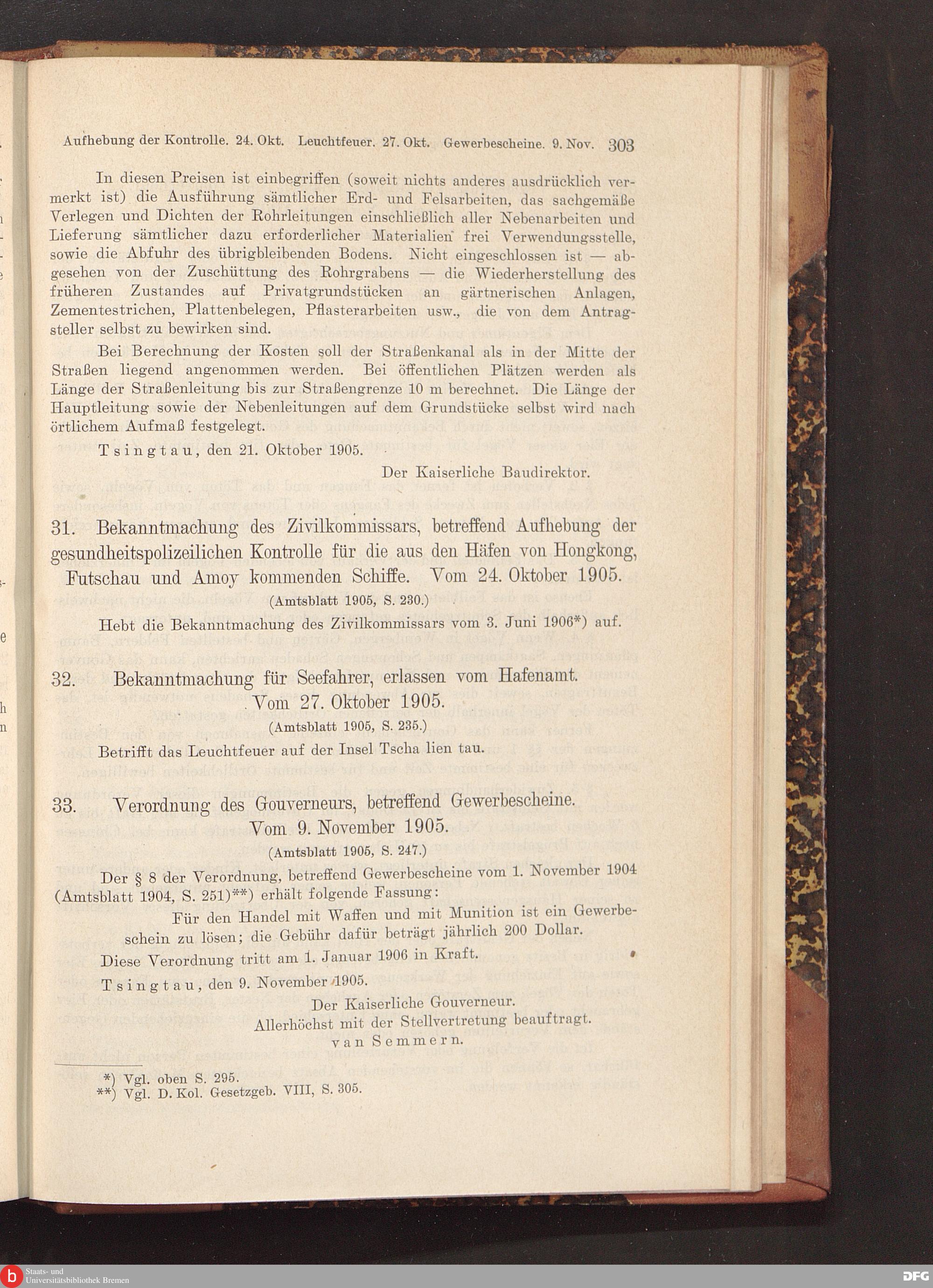 Aufhebung der Kontrolle. 24. Okt. Leuchtfeuer. 27. Okt. Gewerbescheine. 9. Nov. 303

In diesen Preisen ist einbegriffen (soweit nichts anderes ausdrücklich vermerkt ist) die Ausführung sämtlicher Erd- und Felsarbeiten, das sachgemäße Verlegen und Dichten der Rohrleitungen einschließlich aller Nebenarbeiten und Lieferung sämtlicher dazu erforderlicher Materialien frei Verwendungsstelle, sowie die Abfuhr des übrigbleibenden Bodens. Nicht eingeschlossen ist — abgesehen von der Zuschüttung des Rohrgrabens — die Wiederherstellung des früheren Zustandes auf Privatgrundstücken an gärtnerischen Anlagen, Zementestrichen, Plattenbelegen, Pflasterarbeiten usw., die von dem Antragsteller selbst zu bewirken sind.

Bei Berechnung der Kosten soll der Straßenkanal als in der Mitte der Straßen liegend angenommen werden. Bei öffentlichen Plätzen werden als Länge der Straßenleitung bis zur Straßengrenze 10 m berechnet. Die Länge der Hauptleitung sowie der Nebenleitungen auf dem Grundstücke selbst wird nach örtlichem Aufmaß festgelegt.

Tsingtau, den 21. Oktober 1905.

Der Kaiserliche Baudirektor.

31. Bekanntmachung des Zivilkommissars, betreffend Aufhebung der gesundheitspolizeilichen Kontrolle für die aus den Häfen von Hongkong, Futschau und Amoy kommenden Schiffe. Vom 24. Oktober 1905.

(Amtsblatt 1905, S. 230.)

Hebt die Bekanntmachung des Zivilkommissars vom 3. Juni 1906*) auf.

32. Bekanntmachung für Seefahrer, erlassen vom Hafenamt. Vom 27. Oktober 1905.

(Amtsblatt 1905, S. 235.)

Betrifft das Leuchtfeuer auf der Insel Tscha lien tau.

33. Verordnung des Gouverneurs, betreffend Gewerbescheine. Vom 9. November 1905.

(Amtsblatt 1905, S. 247.)

Der § 8 der Verordnung, betreffend Gewerbescheine vom 1. November 1904 (Amtsblatt 1904, S. 251)**) erhält folgende Fassung:

Für den Handel mit Waffen und mit Munition ist ein Gewerbeschein zu lösen; die Gebühr dafür beträgt jährlich 200 Dollar.

Diese Verordnung tritt am 1. Januar 1906 in Kraft.

Tsingtau, den 9. November 1905.

Der Kaiserliche Gouverneur.
Allerhöchst mit der Stellvertretung beauftragt.
van Semmern.

*) Vgl. oben S. 295.
**) Vgl. D. Kol. Gesetzgeb. VIII, S. 305.

Staats- und Universitätsbibliothek Bremen

DFG